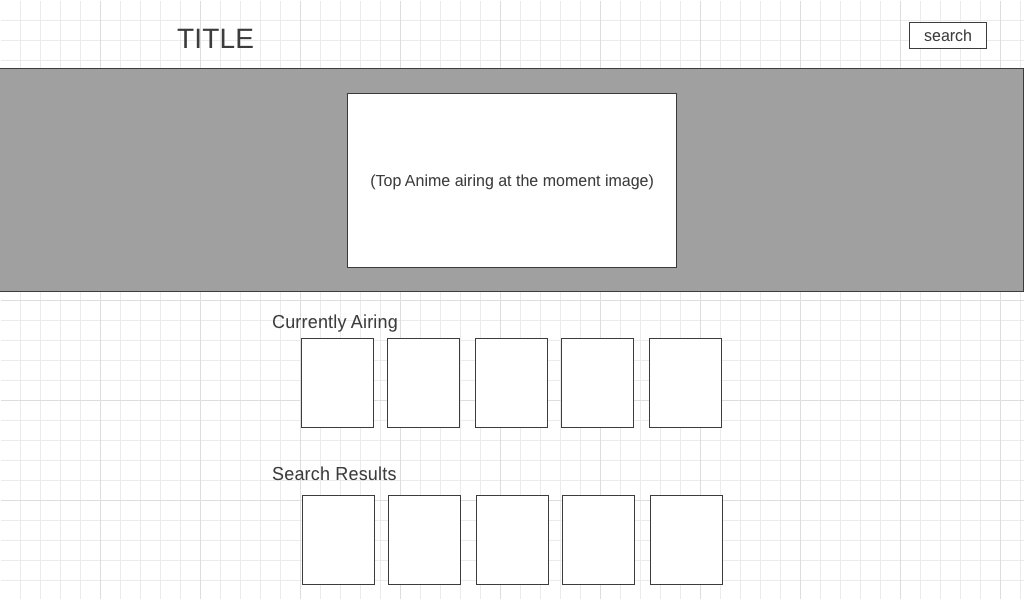 TITLE

search

(Top Anime airing at the moment image)

Currently Airing

Search Results